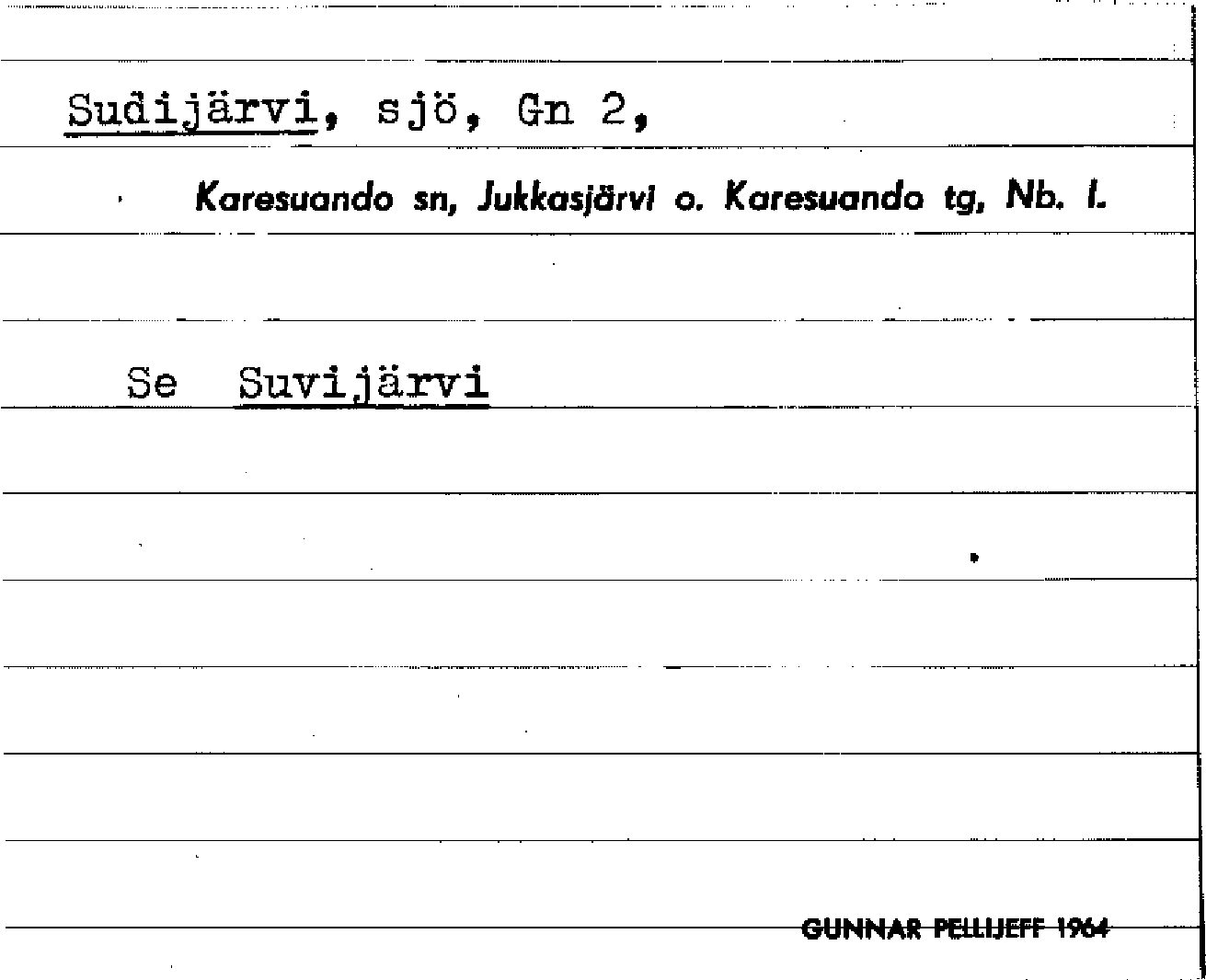 Sudijärvi, sjö, Gn 2,

Karesuando sn, Jukkasjärvi o. Karesuando tg, Nb. l.

Se Suvijärvi

GUNNAR PELLIJEFF 1964